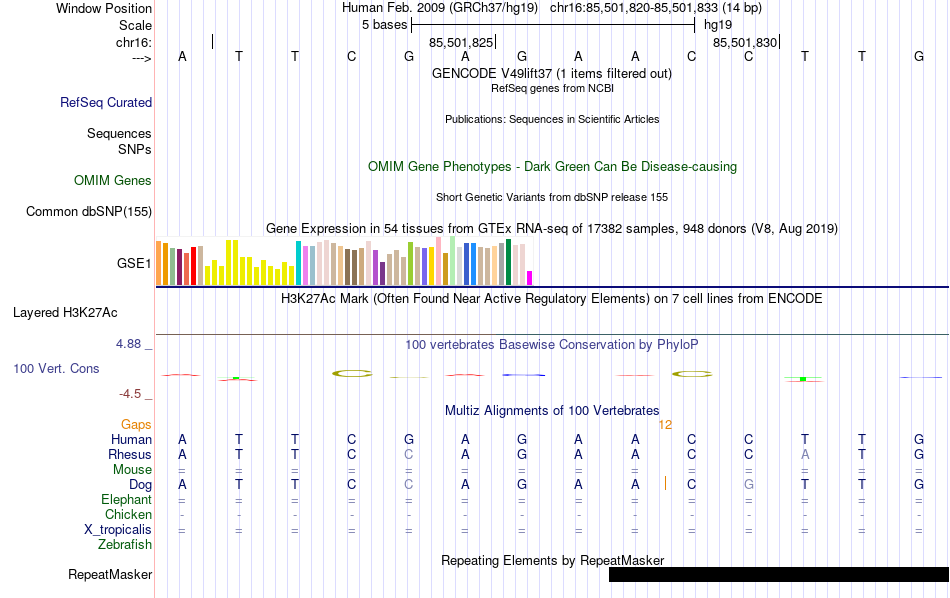 Window Position Human Feb. 2009 (GRCh37/hg19) chr16:85,501,820-85,501,833 (14 bp)
Scale 5 bases hg19
chr16: 85,501,825 85,501,830
---> A T T C G A G A A C C T T G
GENCODE V49lift37 (1 items filtered out)
RefSeq genes from NCBI
RefSeq Curated
Publications: Sequences in Scientific Articles
Sequences
SNPs
OMIM Gene Phenotypes - Dark Green Can Be Disease-causing
OMIM Genes
Short Genetic Variants from dbSNP release 155
Common dbSNP(155)
Gene Expression in 54 tissues from GTEx RNA-seq of 17382 samples, 948 donors (V8, Aug 2019)
GSE1
H3K27Ac Mark (Often Found Near Active Regulatory Elements) on 7 cell lines from ENCODE
Layered H3K27Ac
4.88 _
100 vertebrates Basewise Conservation by PhyloP
100 Vert. Cons
-4.5 _
Multiz Alignments of 100 Vertebrates
Gaps 12
Human A T T C G A G A A C C T T G
Rhesus A T T C C A G A A C C A T G
Mouse = = = = = = = = = = = = = =
Dog A T T C C A G A A C G T T G
Elephant = = = = = = = = = = = = = =
Chicken - - - - - - - - - - - - - -
X_tropicalis = = = = = = = = = = = = = =
Zebrafish
Repeating Elements by RepeatMasker
RepeatMasker